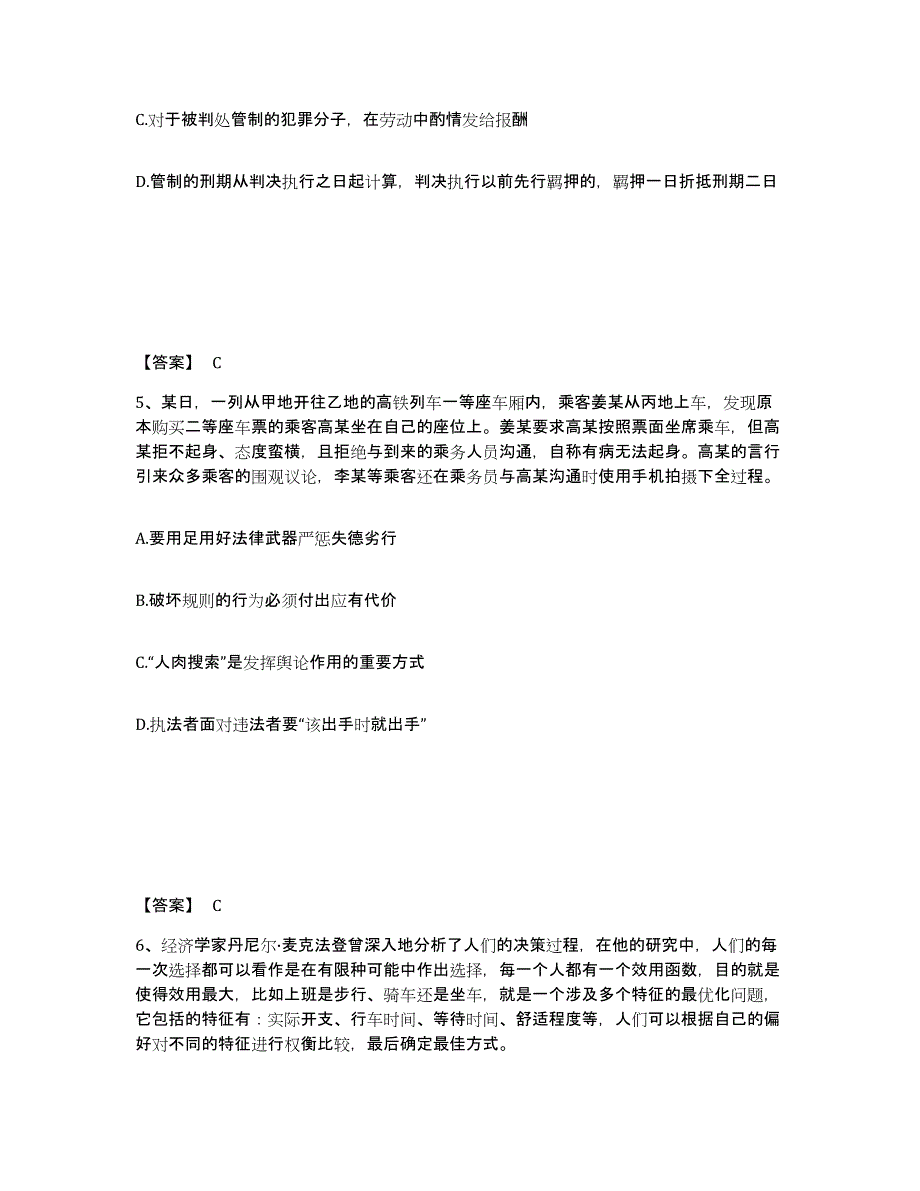 C.对于被判处管制的犯罪分子，在劳动中酌情发给报酬

D.管制的刑期从判决执行之日起计算，判决执行以前先行羁押的，羁押一日折抵刑期二日

【答案】 C

5、某日，一列从甲地开往乙地的高铁列车一等座车厢内，乘客姜某从丙地上车，发现原本购买二等座车票的乘客高某坐在自己的座位上。姜某要求高某按照票面坐席乘车，但高某拒不起身、态度蛮横，且拒绝与到来的乘务人员沟通，自称有病无法起身。高某的言行引来众多乘客的围观议论，李某等乘客还在乘务员与高某沟通时使用手机拍摄下全过程。

A.要用足用好法律武器严惩失德劣行

B.破坏规则的行为必须付出应有代价

C.“人肉搜索”是发挥舆论作用的重要方式

D.执法者面对违法者要“该出手时就出手”

【答案】 C

6、经济学家丹尼尔·麦克法登曾深入地分析了人们的决策过程，在他的研究中，人们的每一次选择都可以看作是在有限种可能中作出选择，每一个人都有一个效用函数，目的就是使得效用最大，比如上班是步行、骑车还是坐车，就是一个涉及多个特征的最优化问题，它包括的特征有：实际开支、行车时间、等待时间、舒适程度等，人们可以根据自己的偏好对不同的特征进行权衡比较，最后确定最佳方式。